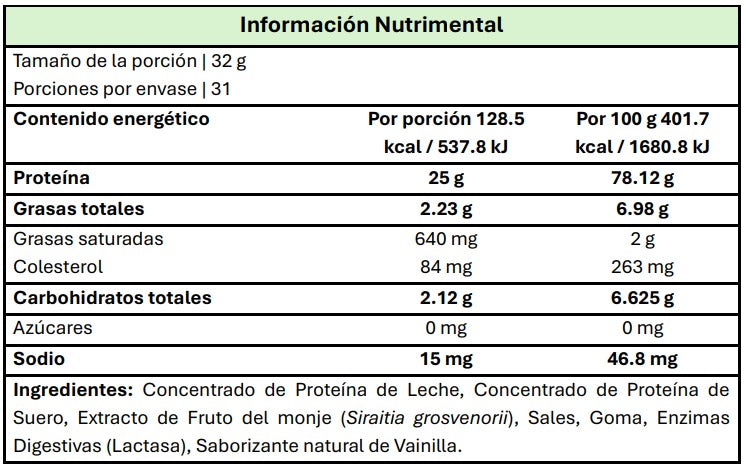 Información Nutrimental

Tamaño de la porción | 32 g
Porciones por envase | 31

| Contenido energético | Por porción 128.5 kcal / 537.8 kJ | Por 100 g 401.7 kcal / 1680.8 kJ |
|---|---|---|
| Proteína | 25 g | 78.12 g |
| Grasas totales | 2.23 g | 6.98 g |
| Grasas saturadas | 640 mg | 2 g |
| Colesterol | 84 mg | 263 mg |
| Carbohidratos totales | 2.12 g | 6.625 g |
| Azúcares | 0 mg | 0 mg |
| Sodio | 15 mg | 46.8 mg |

Ingredientes: Concentrado de Proteína de Leche, Concentrado de Proteína de Suero, Extracto de Fruto del monje (Siraitia grosvenorii), Sales, Goma, Enzimas Digestivas (Lactasa), Saborizante natural de Vainilla.